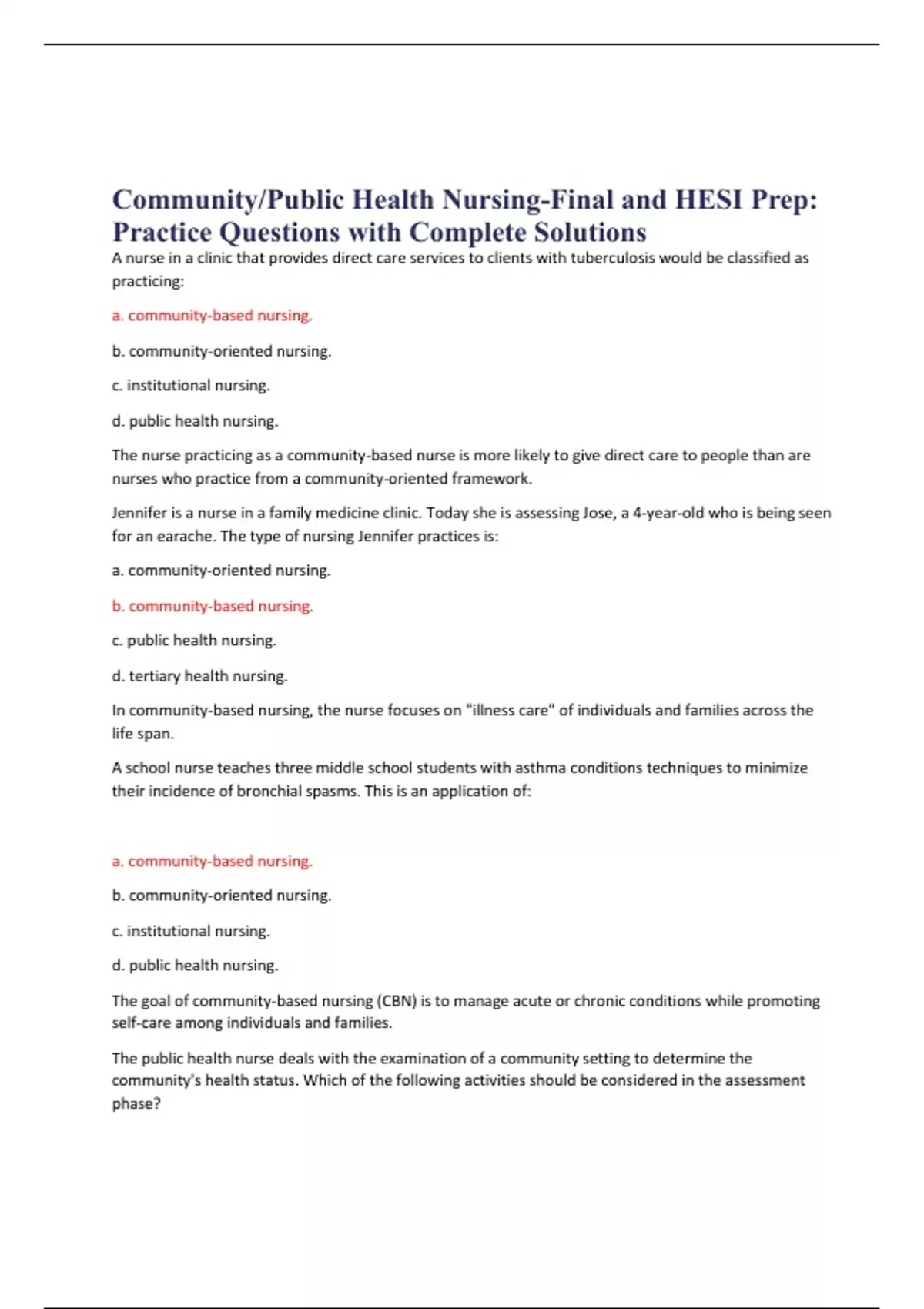 Community/Public Health Nursing-Final and HESI Prep: Practice Questions with Complete Solutions

A nurse in a clinic that provides direct care services to clients with tuberculosis would be classified as practicing:

a. community-based nursing.

b. community-oriented nursing.

c. institutional nursing.

d. public health nursing.

The nurse practicing as a community-based nurse is more likely to give direct care to people than are nurses who practice from a community-oriented framework.

Jennifer is a nurse in a family medicine clinic. Today she is assessing Jose, a 4-year-old who is being seen for an earache. The type of nursing Jennifer practices is:

a. community-oriented nursing.

b. community-based nursing.

c. public health nursing.

d. tertiary health nursing.

In community-based nursing, the nurse focuses on "illness care" of individuals and families across the life span.

A school nurse teaches three middle school students with asthma conditions techniques to minimize their incidence of bronchial spasms. This is an application of:

a. community-based nursing.

b. community-oriented nursing.

c. institutional nursing.

d. public health nursing.

The goal of community-based nursing (CBN) is to manage acute or chronic conditions while promoting self-care among individuals and families.

The public health nurse deals with the examination of a community setting to determine the community's health status. Which of the following activities should be considered in the assessment phase?